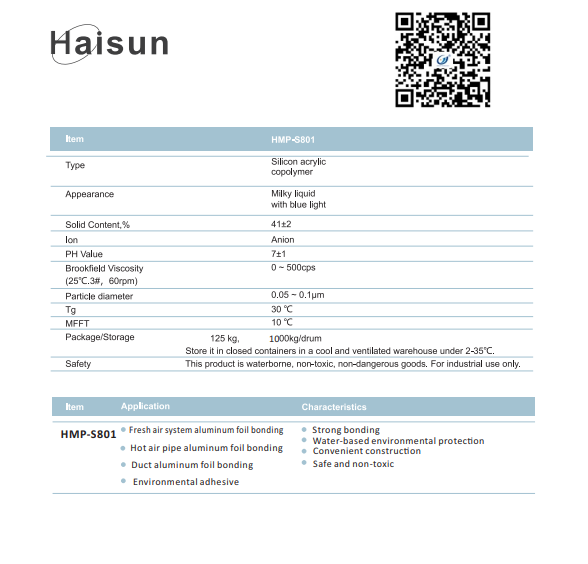 Haisun

| Item | HMP-S801 |
|---|---|
| Type | Silicon acrylic copolymer |
| Appearance | Milky liquid with blue light |
| Solid Content,% | 41±2 |
| Ion | Anion |
| PH Value | 7±1 |
| Brookfield Viscosity (25℃.3#, 60rpm) | 0 ~ 500cps |
| Particle diameter | 0.05 ~ 0.1μm |
| Tg | 30 ℃ |
| MFFT | 10 ℃ |
| Package/Storage | 125 kg, 1000kg/drum Store it in closed containers in a cool and ventilated warehouse under 2-35℃. |
| Safety | This product is waterborne, non-toxic, non-dangerous goods. For industrial use only. |

| Item | Application | Characteristics |
|---|---|---|
| HMP-S801 | • Fresh air system aluminum foil bonding • Hot air pipe aluminum foil bonding • Duct aluminum foil bonding • Environmental adhesive | • Strong bonding • Water-based environmental protection • Convenient construction • Safe and non-toxic |